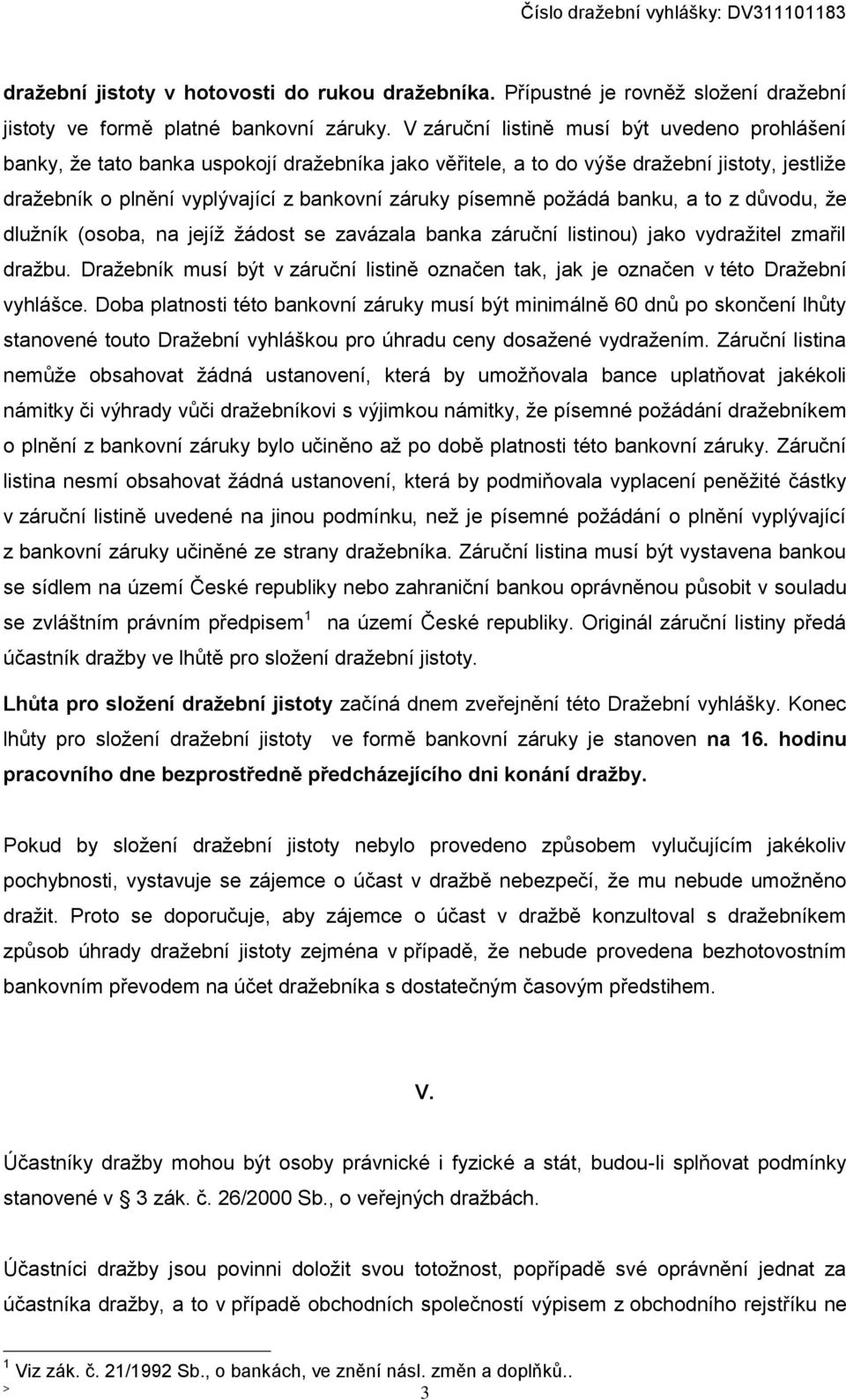 Číslo dražební vyhlášky: DV311101183

dražební jistoty v hotovosti do rukou dražebníka. Přípustné je rovněž složení dražební jistoty ve formě platné bankovní záruky. V záruční listině musí být uvedeno prohlášení banky, že tato banka uspokojí dražebníka jako věřitele, a to do výše dražební jistoty, jestliže dražebník o plnění vyplývající z bankovní záruky písemně požádá banku, a to z důvodu, že dlužník (osoba, na jejíž žádost se zavázala banka záruční listinou) jako vydražitel zmařil dražbu. Dražebník musí být v záruční listině označen tak, jak je označen v této Dražební vyhlášce. Doba platnosti této bankovní záruky musí být minimálně 60 dnů po skončení lhůty stanovené touto Dražební vyhláškou pro úhradu ceny dosažené vydražením. Záruční listina nemůže obsahovat žádná ustanovení, která by umožňovala bance uplatňovat jakékoli námitky či výhrady vůči dražebníkovi s výjimkou námitky, že písemné požádání dražebníkem o plnění z bankovní záruky bylo učiněno až po době platnosti této bankovní záruky. Záruční listina nesmí obsahovat žádná ustanovení, která by podmiňovala vyplacení peněžité částky v záruční listině uvedené na jinou podmínku, než je písemné požádání o plnění vyplývající z bankovní záruky učiněné ze strany dražebníka. Záruční listina musí být vystavena bankou se sídlem na území České republiky nebo zahraniční bankou oprávněnou působit v souladu se zvláštním právním předpisem $^1$ na území České republiky. Originál záruční listiny předá účastník dražby ve lhůtě pro složení dražební jistoty.

Lhůta pro složení dražební jistoty začíná dnem zveřejnění této Dražební vyhlášky. Konec lhůty pro složení dražební jistoty ve formě bankovní záruky je stanoven na 16. hodinu pracovního dne bezprostředně předcházejícího dni konání dražby.

Pokud by složení dražební jistoty nebylo provedeno způsobem vylučujícím jakékoliv pochybnosti, vystavuje se zájemce o účast v dražbě nebezpečí, že mu nebude umožněno dražit. Proto se doporučuje, aby zájemce o účast v dražbě konzultoval s dražebníkem způsob úhrady dražební jistoty zejména v případě, že nebude provedena bezhotovostním bankovním převodem na účet dražebníka s dostatečným časovým předstihem.

V.

Účastníky dražby mohou být osoby právnické i fyzické a stát, budou-li splňovat podmínky stanovené v 3 zák. č. 26/2000 Sb., o veřejných dražbách.

Účastníci dražby jsou povinni doložit svou totožnost, popřípadě své oprávnění jednat za účastníka dražby, a to v případě obchodních společností výpisem z obchodního rejstříku ne

$^1$ Viz zák. č. 21/1992 Sb., o bankách, ve znění násl. změn a doplňků..
>
3